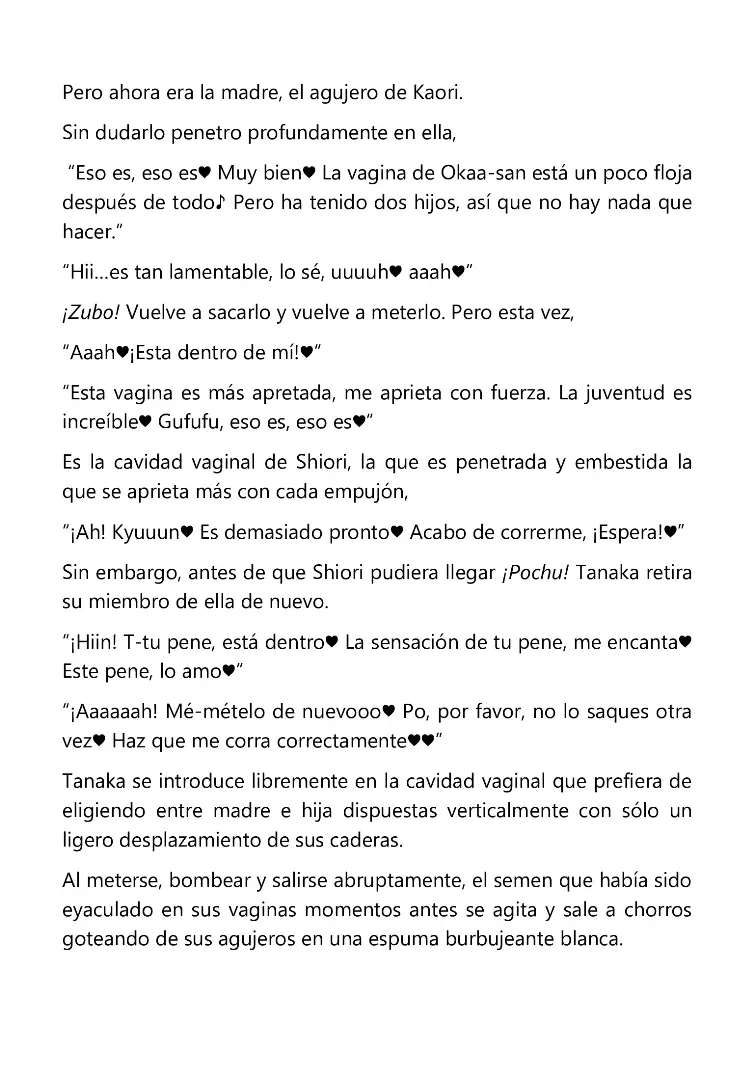 Pero ahora era la madre, el agujero de Kaori.

Sin dudarlo penetro profundamente en ella,

"Eso es, eso es♥ Muy bien♥ La vagina de Okaa-san está un poco floja después de todo♪ Pero ha tenido dos hijos, así que no hay nada que hacer."

"Hii...es tan lamentable, lo sé, uuuuh♥ aaah♥"

¡Zubo! Vuelve a sacarlo y vuelve a meterlo. Pero esta vez,

"Aaah♥¡Esta dentro de mí!♥"

"Esta vagina es más apretada, me aprieta con fuerza. La juventud es increíble♥ Gufufu, eso es, eso es♥"

Es la cavidad vaginal de Shiori, la que es penetrada y embestida la que se aprieta más con cada empujón,

"¡Ah! Kyuuun♥ Es demasiado pronto♥ Acabo de correrme, ¡Espera!♥"

Sin embargo, antes de que Shiori pudiera llegar ¡Pochu! Tanaka retira su miembro de ella de nuevo.

"¡Hiin! T-tu pene, está dentro♥ La sensación de tu pene, me encanta♥ Este pene, lo amo♥"

"¡Aaaaaah! Mé-mételo de nuevooo♥ Po, por favor, no lo saques otra vez♥ Haz que me corra correctamente♥♥"

Tanaka se introduce libremente en la cavidad vaginal que prefiera de eligiendo entre madre e hija dispuestas verticalmente con sólo un ligero desplazamiento de sus caderas.

Al meterse, bombear y salirse abruptamente, el semen que había sido eyaculado en sus vaginas momentos antes se agita y sale a chorros goteando de sus agujeros en una espuma burbujeante blanca.